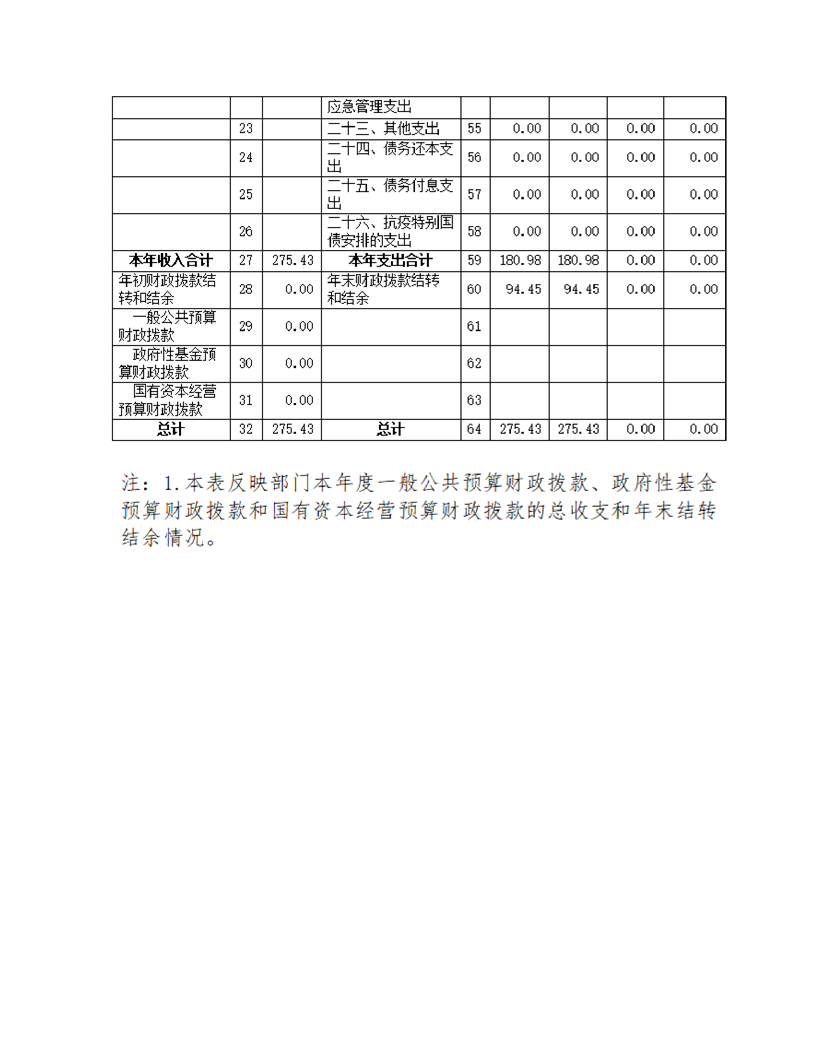 |  |  |  | 应急管理支出 |  |  |  |  |  |
|---|---|---|---|---|---|---|---|---|
|  | 23 |  | 二十三、其他支出 | 55 | 0.00 | 0.00 | 0.00 | 0.00 |
|  | 24 |  | 二十四、债务还本支出 | 56 | 0.00 | 0.00 | 0.00 | 0.00 |
|  | 25 |  | 二十五、债务付息支出 | 57 | 0.00 | 0.00 | 0.00 | 0.00 |
|  | 26 |  | 二十六、抗疫特别国债安排的支出 | 58 | 0.00 | 0.00 | 0.00 | 0.00 |
| 本年收入合计 | 27 | 275.43 | 本年支出合计 | 59 | 180.98 | 180.98 | 0.00 | 0.00 |
| 年初财政拨款结转和结余 | 28 | 0.00 | 年末财政拨款结转和结余 | 60 | 94.45 | 94.45 | 0.00 | 0.00 |
| 一般公共预算财政拨款 | 29 | 0.00 |  | 61 |  |  |  |  |
| 政府性基金预算财政拨款 | 30 | 0.00 |  | 62 |  |  |  |  |
| 国有资本经营预算财政拨款 | 31 | 0.00 |  | 63 |  |  |  |  |
| 总计 | 32 | 275.43 | 总计 | 64 | 275.43 | 275.43 | 0.00 | 0.00 |

注：1.本表反映部门本年度一般公共预算财政拨款、政府性基金预算财政拨款和国有资本经营预算财政拨款的总收支和年末结转结余情况。